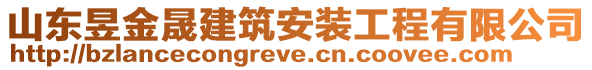 山东昱金晟建筑安装工程有限公司
http://bzlancecongreve.cn.coovee.com